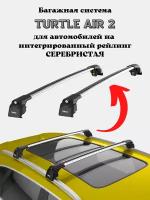 Багажная система

TURTLE AIR 2

для автомобилей на интегрированный рейлинг

СЕРЕБРИСТАЯ